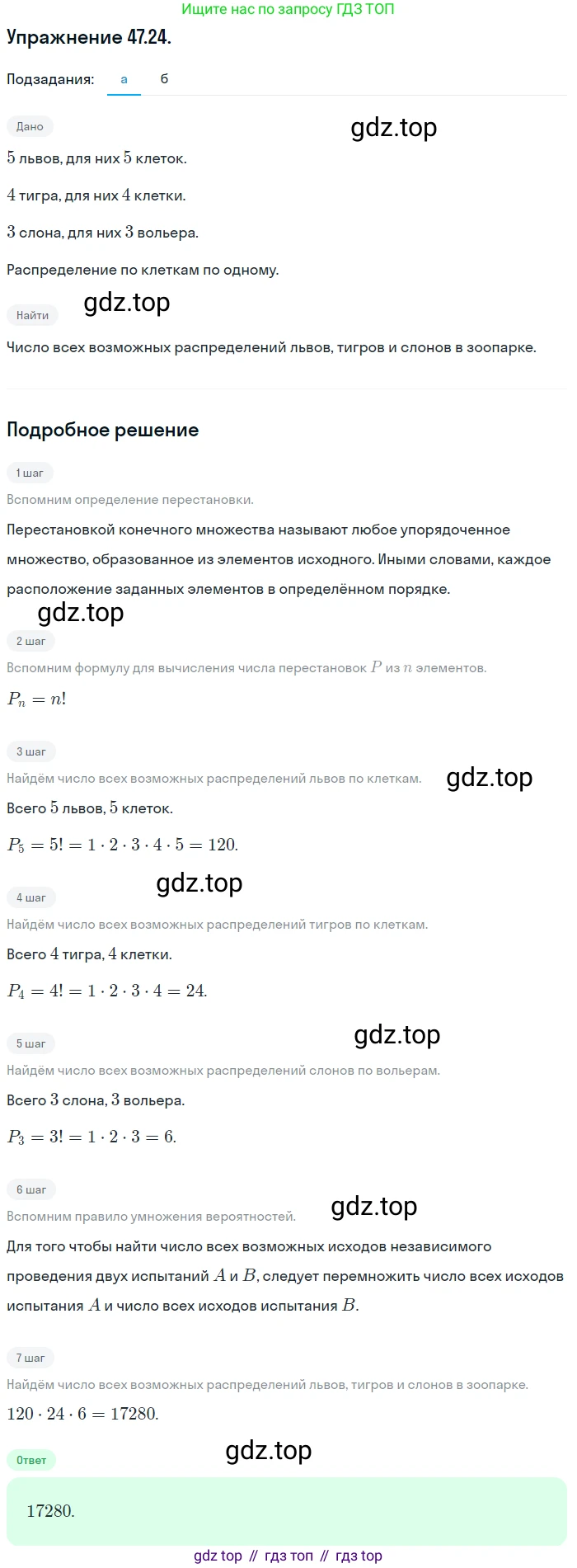 Ищите нас по запросу ГДЗ ТОП

Упражнение 47.24.

Подзадания: а б

Дано

gdz.top

$5$ львов, для них $5$ клеток.

$4$ тигра, для них $4$ клетки.

$3$ слона, для них $3$ вольера.

Распределение по клеткам по одному.

Найти

gdz.top

Число всех возможных распределений львов, тигров и слонов в зоопарке.

Подробное решение

1 шаг

Вспомним определение перестановки.

Перестановкой конечного множества называют любое упорядоченное множество, образованное из элементов исходного. Иными словами, каждое расположение заданных элементов в определённом порядке.

gdz.top

2 шаг

Вспомним формулу для вычисления числа перестановок $P$ из $n$ элементов.

$P_n = n!$

3 шаг

Найдём число всех возможных распределений львов по клеткам.

gdz.top

Всего $5$ львов, $5$ клеток.

$P_5 = 5! = 1 \cdot 2 \cdot 3 \cdot 4 \cdot 5 = 120.$

gdz.top

4 шаг

Найдём число всех возможных распределений тигров по клеткам.

Всего $4$ тигра, $4$ клетки.

$P_4 = 4! = 1 \cdot 2 \cdot 3 \cdot 4 = 24.$

gdz.top

5 шаг

Найдём число всех возможных распределений слонов по вольерам.

Всего $3$ слона, $3$ вольера.

$P_3 = 3! = 1 \cdot 2 \cdot 3 = 6.$

6 шаг

Вспомним правило умножения вероятностей.

gdz.top

Для того чтобы найти число всех возможных исходов независимого проведения двух испытаний $A$ и $B$, следует перемножить число всех исходов испытания $A$ и число всех исходов испытания $B$.

7 шаг

Найдём число всех возможных распределений львов, тигров и слонов в зоопарке.

$120 \cdot 24 \cdot 6 = 17280.$

gdz.top

Ответ

$17280.$

gdz top // гдз топ // гдз top